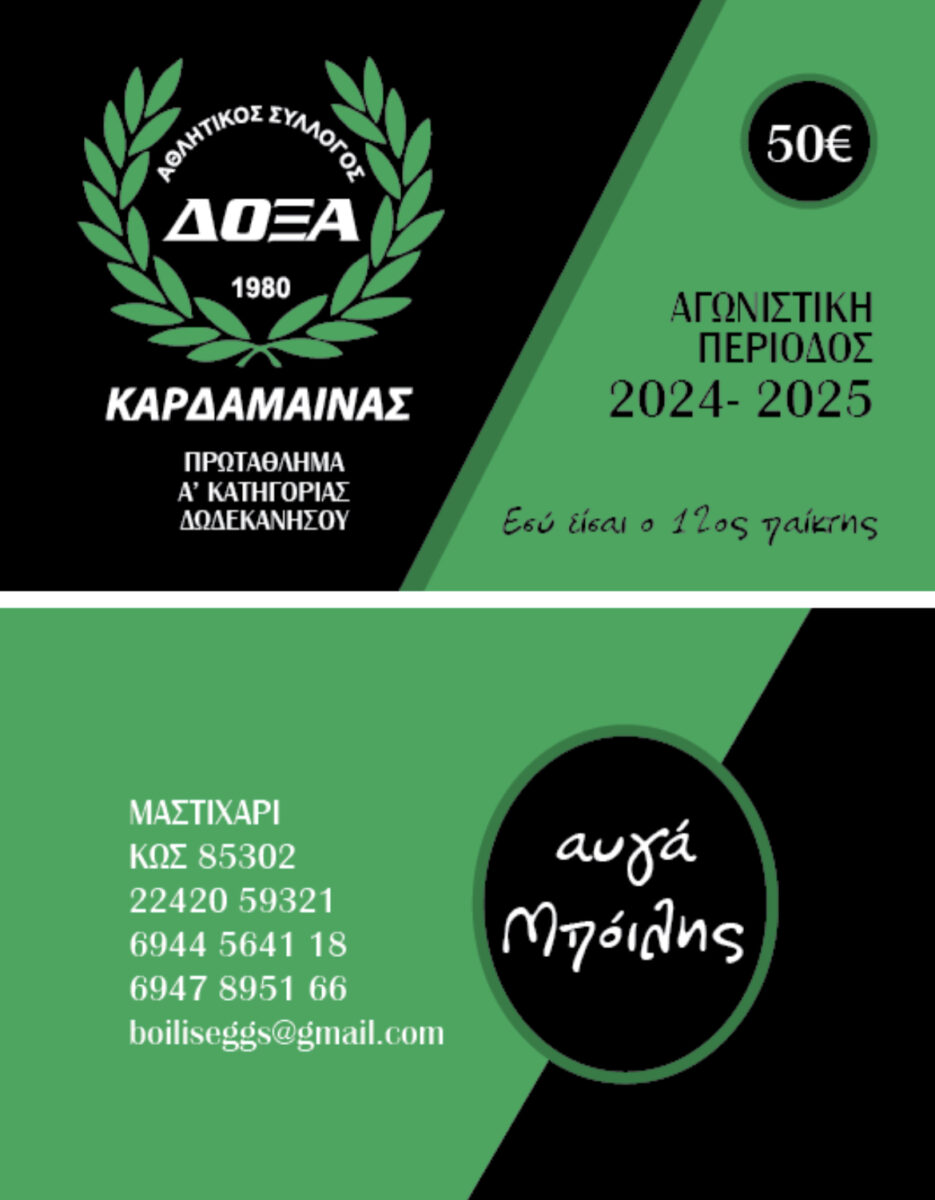 ΑΘΛΗΤΙΚΟΣ ΣΥΛΛΟΓΟΣ
ΔΟΞΑ
1980
ΚΑΡΔΑΜΑΙΝΑΣ

ΠΡΩΤΑΘΛΗΜΑ
Α' ΚΑΤΗΓΟΡΙΑΣ
ΔΩΔΕΚΑΝΗΣΟΥ

50€

ΑΓΩΝΙΣΤΙΚΗ
ΠΕΡΙΟΔΟΣ
2024- 2025

Εσύ είσαι ο 12ος παίκτης

ΜΑΣΤΙΧΑΡΙ
ΚΩΣ 85302
22420 59321
6944 5641 18
6947 8951 66
boiliseggs@gmail.com

αυγά
Μπόιλης